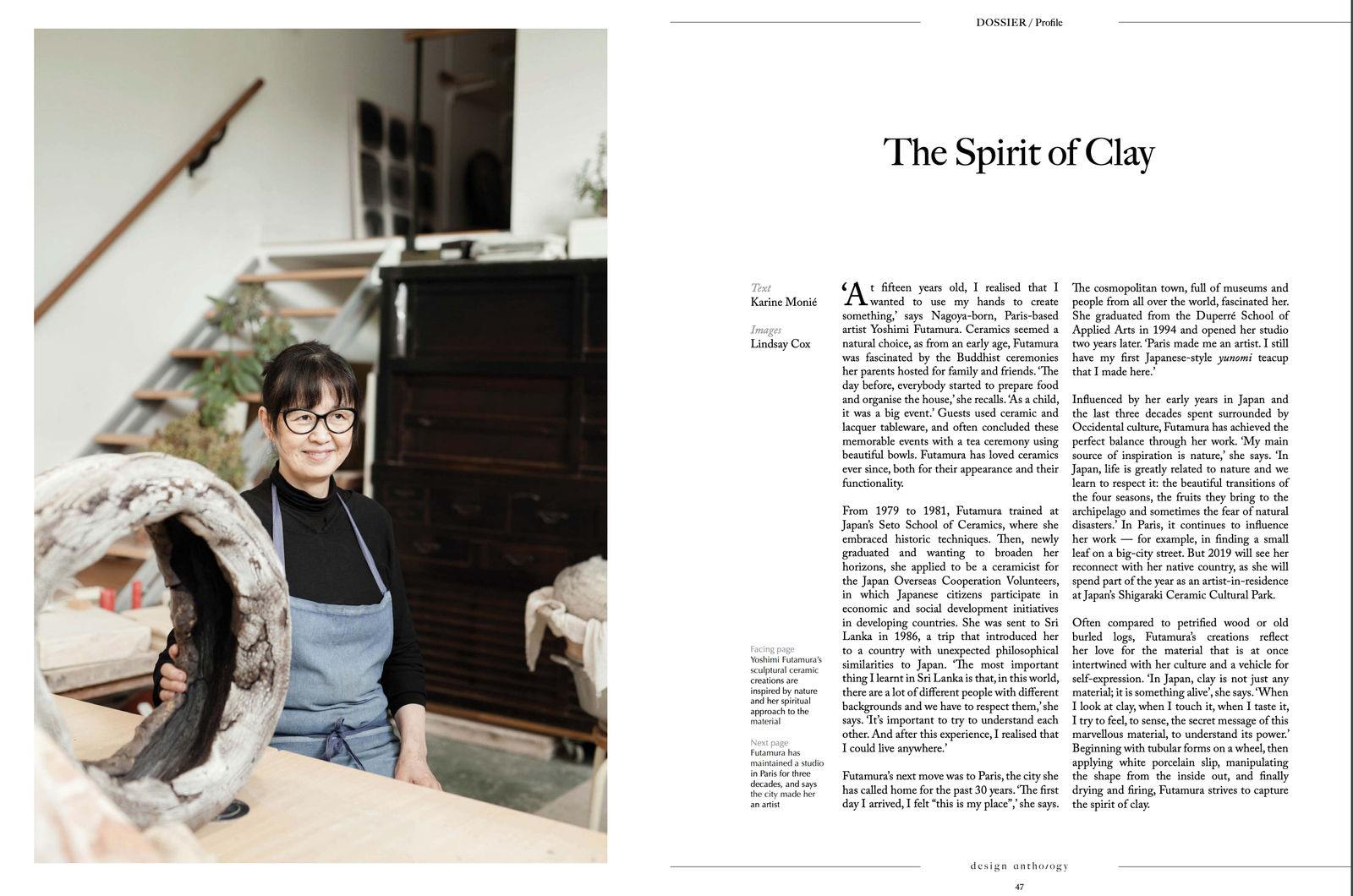 DOSSIER / Profile

The Spirit of Clay

Text
Karine Monié

Images
Lindsay Cox

Facing page
Yoshimi Futamura's sculptural ceramic creations are inspired by nature and her spiritual approach to the material

Next page
Futamura has maintained a studio in Paris for three decades, and says the city made her an artist

'At fifteen years old, I realised that I wanted to use my hands to create something,' says Nagoya-born, Paris-based artist Yoshimi Futamura. Ceramics seemed a natural choice, as from an early age, Futamura was fascinated by the Buddhist ceremonies her parents hosted for family and friends. 'The day before, everybody started to prepare food and organise the house,' she recalls. 'As a child, it was a big event.' Guests used ceramic and lacquer tableware, and often concluded these memorable events with a tea ceremony using beautiful bowls. Futamura has loved ceramics ever since, both for their appearance and their functionality.

From 1979 to 1981, Futamura trained at Japan's Seto School of Ceramics, where she embraced historic techniques. Then, newly graduated and wanting to broaden her horizons, she applied to be a ceramicist for the Japan Overseas Cooperation Volunteers, in which Japanese citizens participate in economic and social development initiatives in developing countries. She was sent to Sri Lanka in 1986, a trip that introduced her to a country with unexpected philosophical similarities to Japan. 'The most important thing I learnt in Sri Lanka is that, in this world, there are a lot of different people with different backgrounds and we have to respect them,' she says. 'It's important to try to understand each other. And after this experience, I realised that I could live anywhere.'

Futamura's next move was to Paris, the city she has called home for the past 30 years. 'The first day I arrived, I felt "this is my place",' she says. The cosmopolitan town, full of museums and people from all over the world, fascinated her. She graduated from the Duperré School of Applied Arts in 1994 and opened her studio two years later. 'Paris made me an artist. I still have my first Japanese-style yunomi teacup that I made here.'

Influenced by her early years in Japan and the last three decades spent surrounded by Occidental culture, Futamura has achieved the perfect balance through her work. 'My main source of inspiration is nature,' she says. 'In Japan, life is greatly related to nature and we learn to respect it: the beautiful transitions of the four seasons, the fruits they bring to the archipelago and sometimes the fear of natural disasters.' In Paris, it continues to influence her work — for example, in finding a small leaf on a big-city street. But 2019 will see her reconnect with her native country, as she will spend part of the year as an artist-in-residence at Japan's Shigaraki Ceramic Cultural Park.

Often compared to petrified wood or old burled logs, Futamura's creations reflect her love for the material that is at once intertwined with her culture and a vehicle for self-expression. 'In Japan, clay is not just any material; it is something alive', she says. 'When I look at clay, when I touch it, when I taste it, I try to feel, to sense, the secret message of this marvellous material, to understand its power.' Beginning with tubular forms on a wheel, then applying white porcelain slip, manipulating the shape from the inside out, and finally drying and firing, Futamura strives to capture the spirit of clay.

design anthology

47